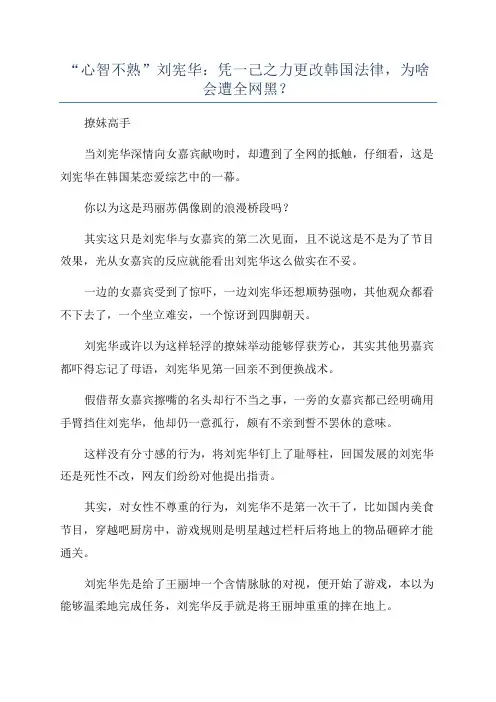 “心智不熟”刘宪华：凭一己之力更改韩国法律，为啥会遭全网黑？

撩妹高手

当刘宪华深情向女嘉宾献吻时，却遭到了全网的抵触，仔细看，这是刘宪华在韩国某恋爱综艺中的一幕。

你以为这是玛丽苏偶像剧的浪漫桥段吗？

其实这只是刘宪华与女嘉宾的第二次见面，且不说这是不是为了节目效果，光从女嘉宾的反应就能看出刘宪华这么做实在不妥。

一边的女嘉宾受到了惊吓，一边刘宪华还想顺势强吻，其他观众都看不下去了，一个坐立难安，一个惊讶到四脚朝天。

刘宪华或许以为这样轻浮的撩妹举动能够俘获芳心，其实其他男嘉宾都吓得忘记了母语，刘宪华见第一回亲不到便换战术。

假借帮女嘉宾擦嘴的名头却行不当之事，一旁的女嘉宾都已经明确用手臂挡住刘宪华，他却仍一意孤行，颇有不亲到誓不罢休的意味。

这样没有分寸感的行为，将刘宪华钉上了耻辱柱，回国发展的刘宪华还是死性不改，网友们纷纷对他提出指责。

其实，对女性不尊重的行为，刘宪华不是第一次干了，比如国内美食节目，穿越吧厨房中，游戏规则是明星越过栏杆后将地上的物品砸碎才能通关。

刘宪华先是给了王丽坤一个含情脉脉的对视，便开始了游戏，本以为能够温柔地完成任务，刘宪华反手就是将王丽坤重重的摔在地上。